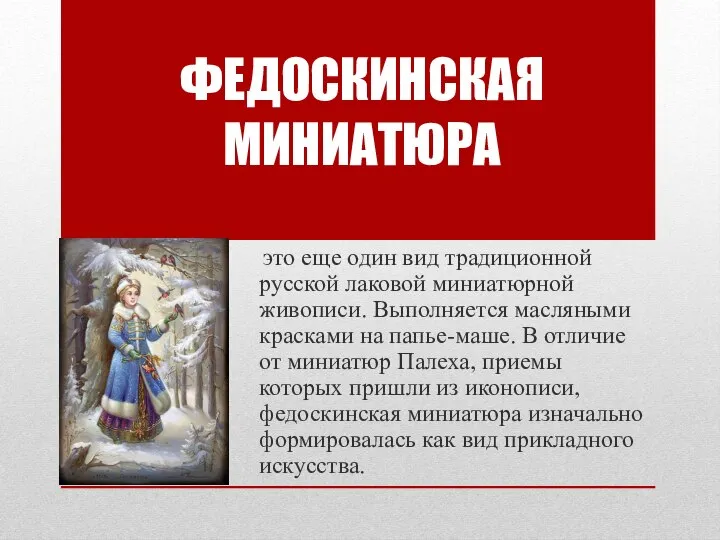 ФЕДОСКИНСКАЯ МИНИАТЮРА

это еще один вид традиционной русской лаковой миниатюрной живописи. Выполняется масляными красками на папье-маше. В отличие от миниатюр Палеха, приемы которых пришли из иконописи, федоскинская миниатюра изначально формировалась как вид прикладного искусства.